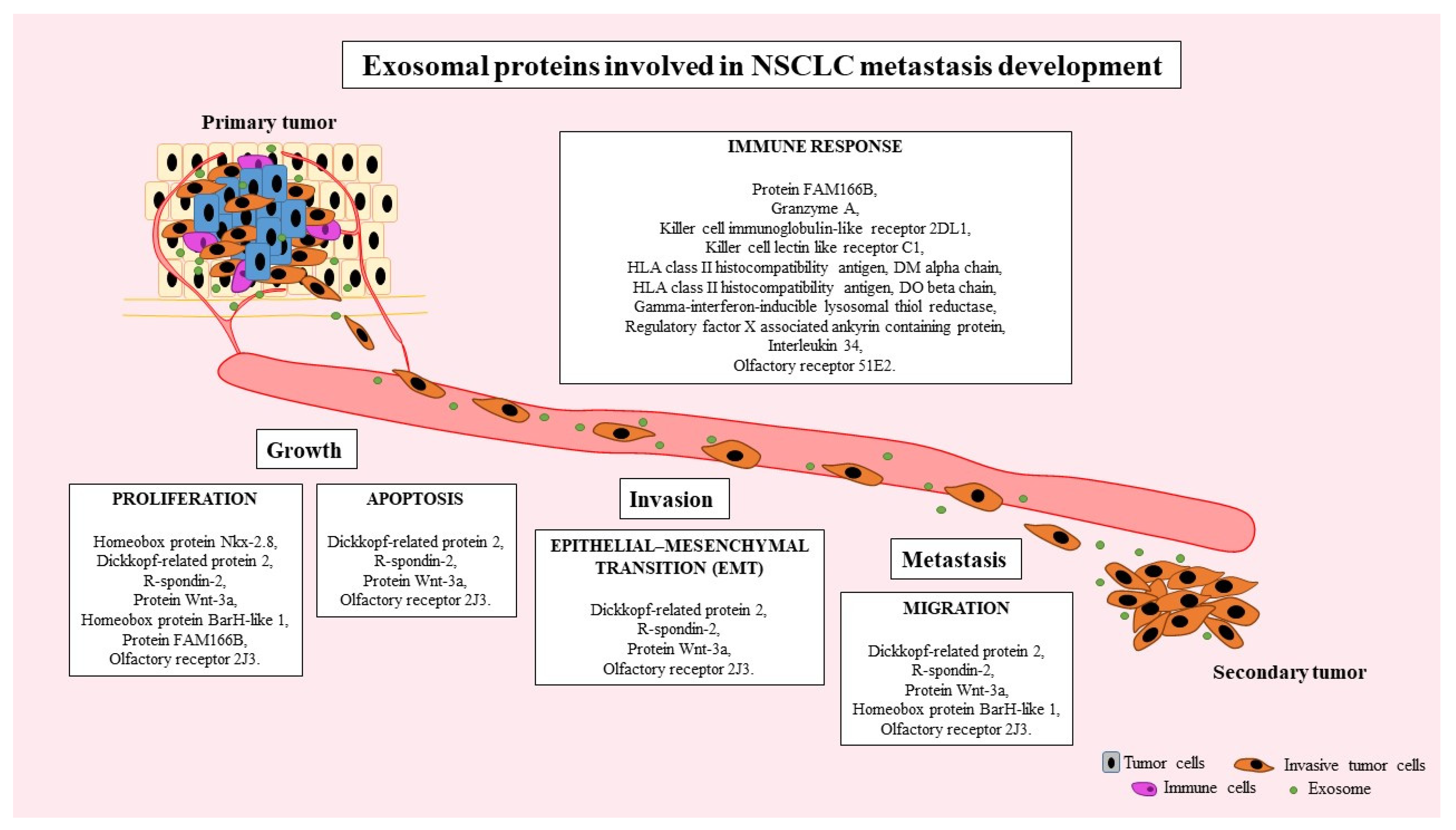 Exosomal proteins involved in NSCLC metastasis development

Primary tumor

IMMUNE RESPONSE

Protein FAM166B,
Granzyme A,
Killer cell immunoglobulin-like receptor 2DL1,
Killer cell lectin like receptor C1,
HLA class II histocompatibility antigen, DM alpha chain,
HLA class II histocompatibility antigen, DO beta chain,
Gamma-interferon-inducible lysosomal thiol reductase,
Regulatory factor X associated ankyrin containing protein,
Interleukin 34,
Olfactory receptor 51E2.

Growth

PROLIFERATION

Homeobox protein Nkx-2.8,
Dickkopf-related protein 2,
R-spondin-2,
Protein Wnt-3a,
Homeobox protein BarH-like 1,
Protein FAM166B,
Olfactory receptor 2J3.

APOPTOSIS

Dickkopf-related protein 2,
R-spondin-2,
Protein Wnt-3a,
Olfactory receptor 2J3.

Invasion

EPITHELIAL–MESENCHYMAL TRANSITION (EMT)

Dickkopf-related protein 2,
R-spondin-2,
Protein Wnt-3a,
Olfactory receptor 2J3.

Metastasis

MIGRATION

Dickkopf-related protein 2,
R-spondin-2,
Protein Wnt-3a,
Homeobox protein BarH-like 1,
Olfactory receptor 2J3.

Secondary tumor

Tumor cells
Invasive tumor cells
Immune cells
Exosome